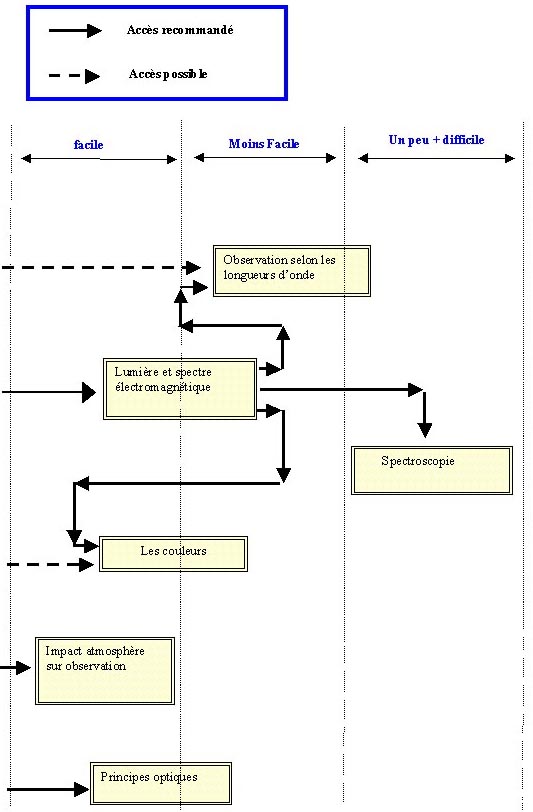 Accès recommandé

Accès possible

facile

Moins Facile

Un peu + difficile

Observation selon les longueurs d'onde

Lumière et spectre électromagnétique

Spectroscopie

Les couleurs

Impact atmosphère sur observation

Principes optiques